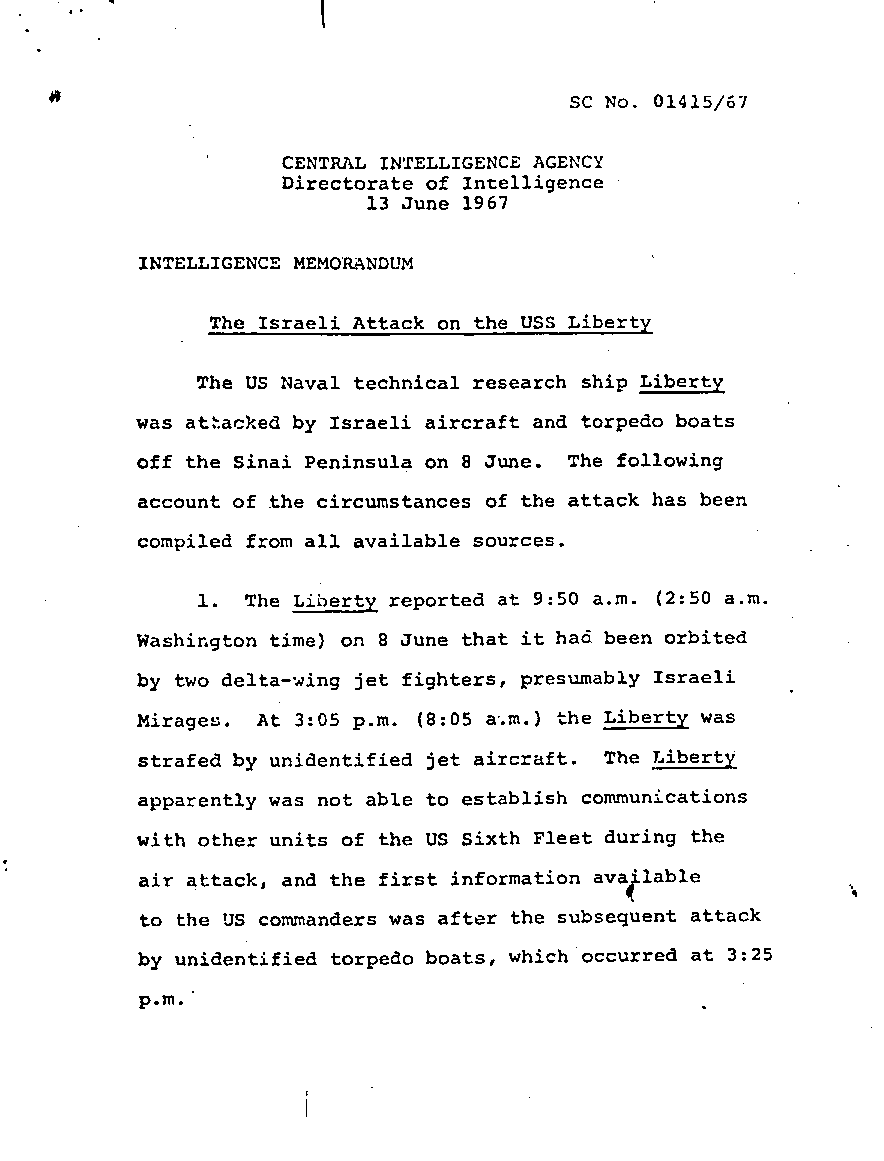 SC No. 01415/67

CENTRAL INTELLIGENCE AGENCY
Directorate of Intelligence
13 June 1967

INTELLIGENCE MEMORANDUM

The Israeli Attack on the USS Liberty

The US Naval technical research ship Liberty was attacked by Israeli aircraft and torpedo boats off the Sinai Peninsula on 8 June. The following account of the circumstances of the attack has been compiled from all available sources.

1. The Liberty reported at 9:50 a.m. (2:50 a.m. Washington time) on 8 June that it had been orbited by two delta-wing jet fighters, presumably Israeli Mirages. At 3:05 p.m. (8:05 a.m.) the Liberty was strafed by unidentified jet aircraft. The Liberty apparently was not able to establish communications with other units of the US Sixth Fleet during the air attack, and the first information available to the US commanders was after the subsequent attack by unidentified torpedo boats, which occurred at 3:25 p.m.